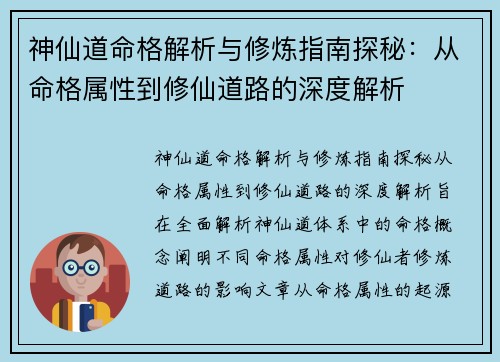 神仙道命格解析与修炼指南探秘：从命格属性到修仙道路的深度解析

神仙道命格解析与修炼指南探秘从命格属性到修仙道路的深度解析旨在全面解析神仙道体系中的命格概念阐明不同命格属性对修仙者修炼道路的影响文章从命格属性的起源